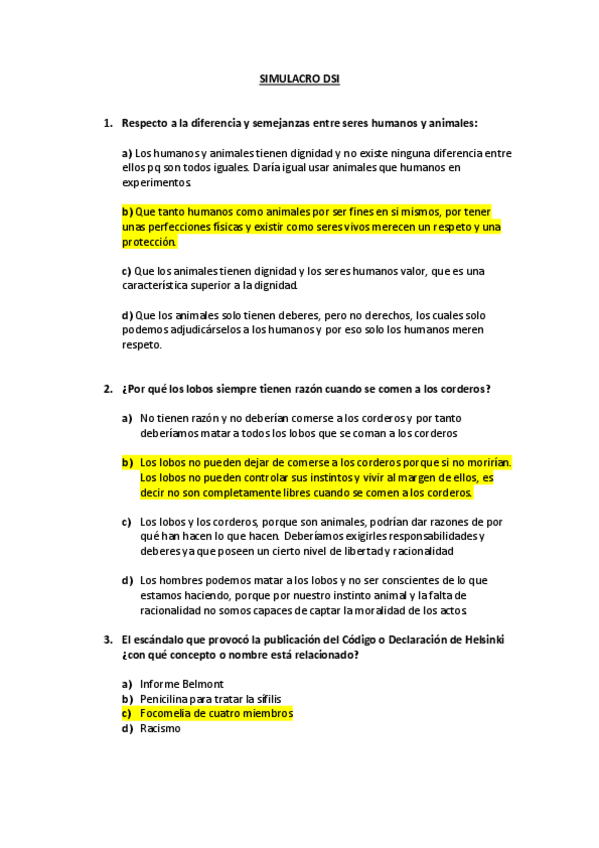 SIMULACRO DSI

1. Respecto a la diferencia y semejanzas entre seres humanos y animales:

a) Los humanos y animales tienen dignidad y no existe ninguna diferencia entre ellos pq son todos iguales. Daría igual usar animales que humanos en experimentos.

b) Que tanto humanos como animales por ser fines en si mismos, por tener unas perfecciones físicas y existir como seres vivos merecen un respeto y una protección.

c) Que los animales tienen dignidad y los seres humanos valor, que es una característica superior a la dignidad.

d) Que los animales solo tienen deberes, pero no derechos, los cuales solo podemos adjudicárselos a los humanos y por eso solo los humanos meren respeto.

2. ¿Por qué los lobos siempre tienen razón cuando se comen a los corderos?

a) No tienen razón y no deberían comerse a los corderos y por tanto deberíamos matar a todos los lobos que se coman a los corderos

b) Los lobos no pueden dejar de comerse a los corderos porque si no morirían. Los lobos no pueden controlar sus instintos y vivir al margen de ellos, es decir no son completamente libres cuando se comen a los corderos.

c) Los lobos y los corderos, porque son animales, podrían dar razones de por qué han hacen lo que hacen. Deberíamos exigirles responsabilidades y deberes ya que poseen un cierto nivel de libertad y racionalidad

d) Los hombres podemos matar a los lobos y no ser conscientes de lo que estamos haciendo, porque por nuestro instinto animal y la falta de racionalidad no somos capaces de captar la moralidad de los actos.

3. El escándalo que provocó la publicación del Código o Declaración de Helsinki ¿con qué concepto o nombre está relacionado?

a) Informe Belmont
b) Penicilina para tratar la sífilis
c) Focomelia de cuatro miembros
d) Racismo